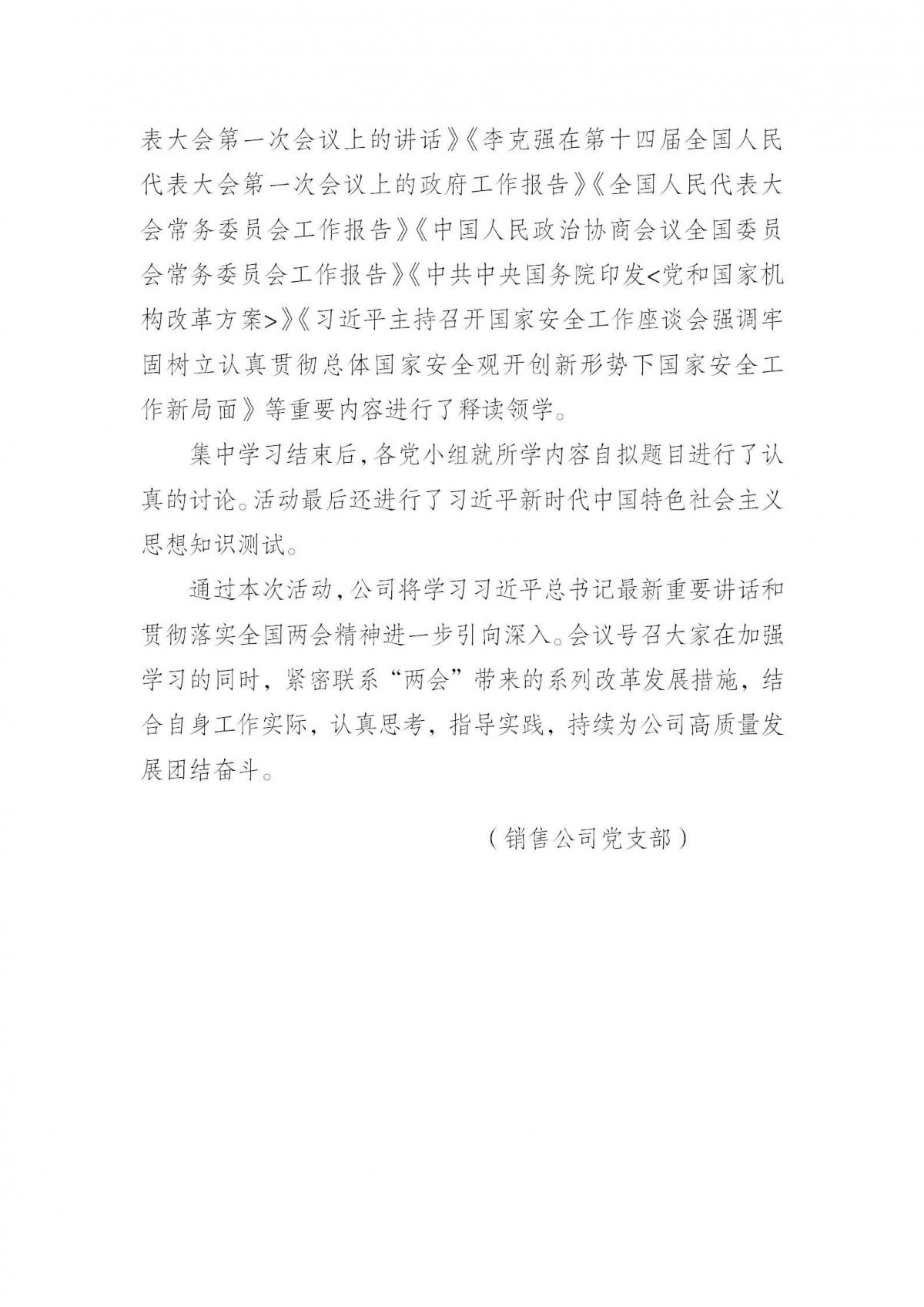 表大会第一次会议上的讲话》《李克强在第十四届全国人民代表大会第一次会议上的政府工作报告》《全国人民代表大会常务委员会工作报告》《中国人民政治协商会议全国委员会常务委员会工作报告》《中共中央国务院印发<党和国家机构改革方案>》《习近平主持召开国家安全工作座谈会强调牢固树立认真贯彻总体国家安全观开创新形势下国家安全工作新局面》等重要内容进行了释读领学。

集中学习结束后，各党小组就所学内容自拟题目进行了认真的讨论。活动最后还进行了习近平新时代中国特色社会主义思想知识测试。

通过本次活动，公司将学习习近平总书记最新重要讲话和贯彻落实全国两会精神进一步引向深入。会议号召大家在加强学习的同时，紧密联系“两会”带来的系列改革发展措施，结合自身工作实际，认真思考，指导实践，持续为公司高质量发展团结奋斗。

（销售公司党支部）